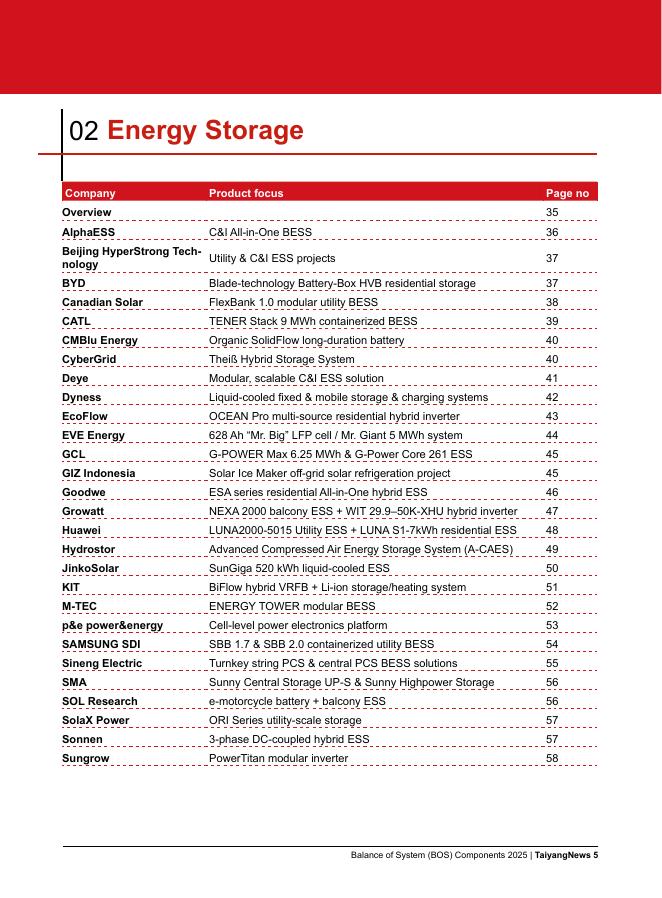 02 Energy Storage

| Company | Product focus | Page no |
|---|---|---|
| Overview | | 35 |
| AlphaESS | C&I All-in-One BESS | 36 |
| Beijing HyperStrong Technology | Utility & C&I ESS projects | 37 |
| BYD | Blade-technology Battery-Box HVB residential storage | 37 |
| Canadian Solar | FlexBank 1.0 modular utility BESS | 38 |
| CATL | TENER Stack 9 MWh containerized BESS | 39 |
| CMBlu Energy | Organic SolidFlow long-duration battery | 40 |
| CyberGrid | Theiß Hybrid Storage System | 40 |
| Deye | Modular, scalable C&I ESS solution | 41 |
| Dyness | Liquid-cooled fixed & mobile storage & charging systems | 42 |
| EcoFlow | OCEAN Pro multi-source residential hybrid inverter | 43 |
| EVE Energy | 628 Ah “Mr. Big” LFP cell / Mr. Giant 5 MWh system | 44 |
| GCL | G-POWER Max 6.25 MWh & G-Power Core 261 ESS | 45 |
| GIZ Indonesia | Solar Ice Maker off-grid solar refrigeration project | 45 |
| Goodwe | ESA series residential All-in-One hybrid ESS | 46 |
| Growatt | NEXA 2000 balcony ESS + WIT 29.9–50K-XHU hybrid inverter | 47 |
| Huawei | LUNA2000-5015 Utility ESS + LUNA S1-7kWh residential ESS | 48 |
| Hydrostor | Advanced Compressed Air Energy Storage System (A-CAES) | 49 |
| JinkoSolar | SunGiga 520 kWh liquid-cooled ESS | 50 |
| KIT | BiFlow hybrid VRFB + Li-ion storage/heating system | 51 |
| M-TEC | ENERGY TOWER modular BESS | 52 |
| p&e power&energy | Cell-level power electronics platform | 53 |
| SAMSUNG SDI | SBB 1.7 & SBB 2.0 containerized utility BESS | 54 |
| Sineng Electric | Turnkey string PCS & central PCS BESS solutions | 55 |
| SMA | Sunny Central Storage UP-S & Sunny Highpower Storage | 56 |
| SOL Research | e-motorcycle battery + balcony ESS | 56 |
| SolaX Power | ORI Series utility-scale storage | 57 |
| Sonnen | 3-phase DC-coupled hybrid ESS | 57 |
| Sungrow | PowerTitan modular inverter | 58 |

Balance of System (BOS) Components 2025 | TaiyangNews 5